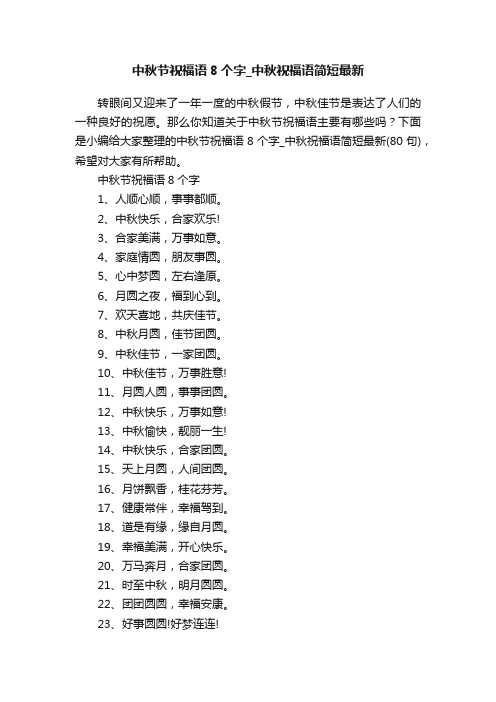 中秋节祝福语 8 个字_中秋祝福语简短最新

转眼间又迎来了一年一度的中秋假节，中秋佳节是表达了人们的一种良好的祝愿。那么你知道关于中秋节祝福语主要有哪些吗？下面是小编给大家整理的中秋节祝福语 8 个字_中秋祝福语简短最新(80 句)，希望对大家有所帮助。

中秋节祝福语 8 个字

1、人顺心顺，事事都顺。
2、中秋快乐，合家欢乐!
3、合家美满，万事如意。
4、家庭情圆，朋友事圆。
5、心中梦圆，左右逢原。
6、月圆之夜，福到心到。
7、欢天喜地，共庆佳节。
8、中秋月圆，佳节团圆。
9、中秋佳节，一家团圆。
10、中秋佳节，万事胜意!
11、月圆人圆，事事团圆。
12、中秋快乐，万事如意!
13、中秋愉快，靓丽一生!
14、中秋快乐，合家团圆。
15、天上月圆，人间团圆。
16、月饼飘香，桂花芬芳。
17、健康常伴，幸福驾到。
18、道是有缘，缘自月圆。
19、幸福美满，开心快乐。
20、万马奔月，合家团圆。
21、时至中秋，明月圆圆。
22、团团圆圆，幸福安康。
23、好事圆圆!好梦连连!